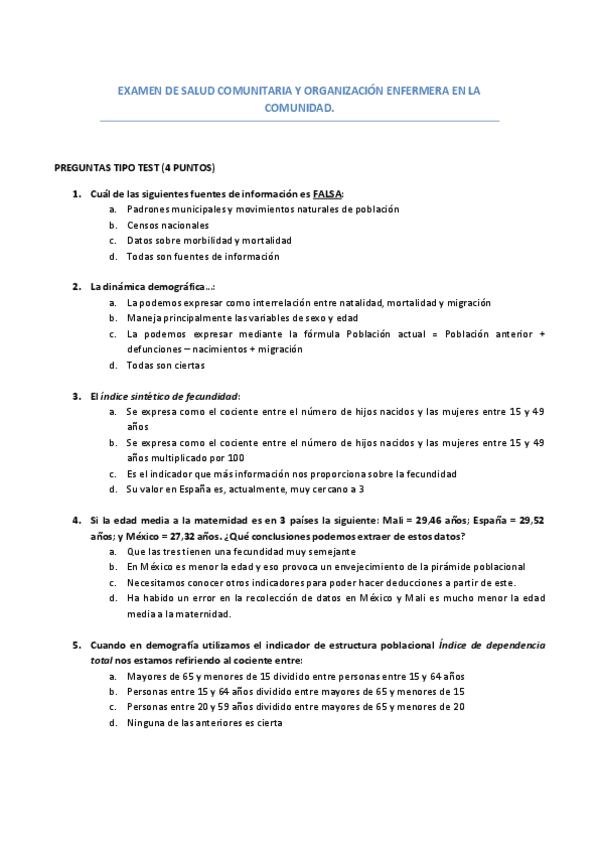 EXAMEN DE SALUD COMUNITARIA Y ORGANIZACIÓN ENFERMERA EN LA COMUNIDAD.

PREGUNTAS TIPO TEST (4 PUNTOS)

1. Cuál de las siguientes fuentes de información es FALSA:
a. Padrones municipales y movimientos naturales de población
b. Censos nacionales
c. Datos sobre morbilidad y mortalidad
d. Todas son fuentes de información

2. La dinámica demográfica…:
a. La podemos expresar como interrelación entre natalidad, mortalidad y migración
b. Maneja principalmente las variables de sexo y edad
c. La podemos expresar mediante la fórmula Población actual = Población anterior + defunciones – nacimientos + migración
d. Todas son ciertas

3. El índice sintético de fecundidad:
a. Se expresa como el cociente entre el número de hijos nacidos y las mujeres entre 15 y 49 años
b. Se expresa como el cociente entre el número de hijos nacidos y las mujeres entre 15 y 49 años multiplicado por 100
c. Es el indicador que más información nos proporciona sobre la fecundidad
d. Su valor en España es, actualmente, muy cercano a 3

4. Si la edad media a la maternidad es en 3 países la siguiente: Mali = 29,46 años; España = 29,52 años; y México = 27,32 años. ¿Qué conclusiones podemos extraer de estos datos?
a. Que las tres tienen una fecundidad muy semejante
b. En México es menor la edad y eso provoca un envejecimiento de la pirámide poblacional
c. Necesitamos conocer otros indicadores para poder hacer deducciones a partir de este.
d. Ha habido un error en la recolección de datos en México y Mali es mucho menor la edad media a la maternidad.

5. Cuando en demografía utilizamos el indicador de estructura poblacional Índice de dependencia total nos estamos refiriendo al cociente entre:
a. Mayores de 65 y menores de 15 dividido entre personas entre 15 y 64 años
b. Personas entre 15 y 64 años dividido entre mayores de 65 y menores de 15
c. Personas entre 20 y 59 años dividido entre mayores de 65 y menores de 20
d. Ninguna de las anteriores es cierta